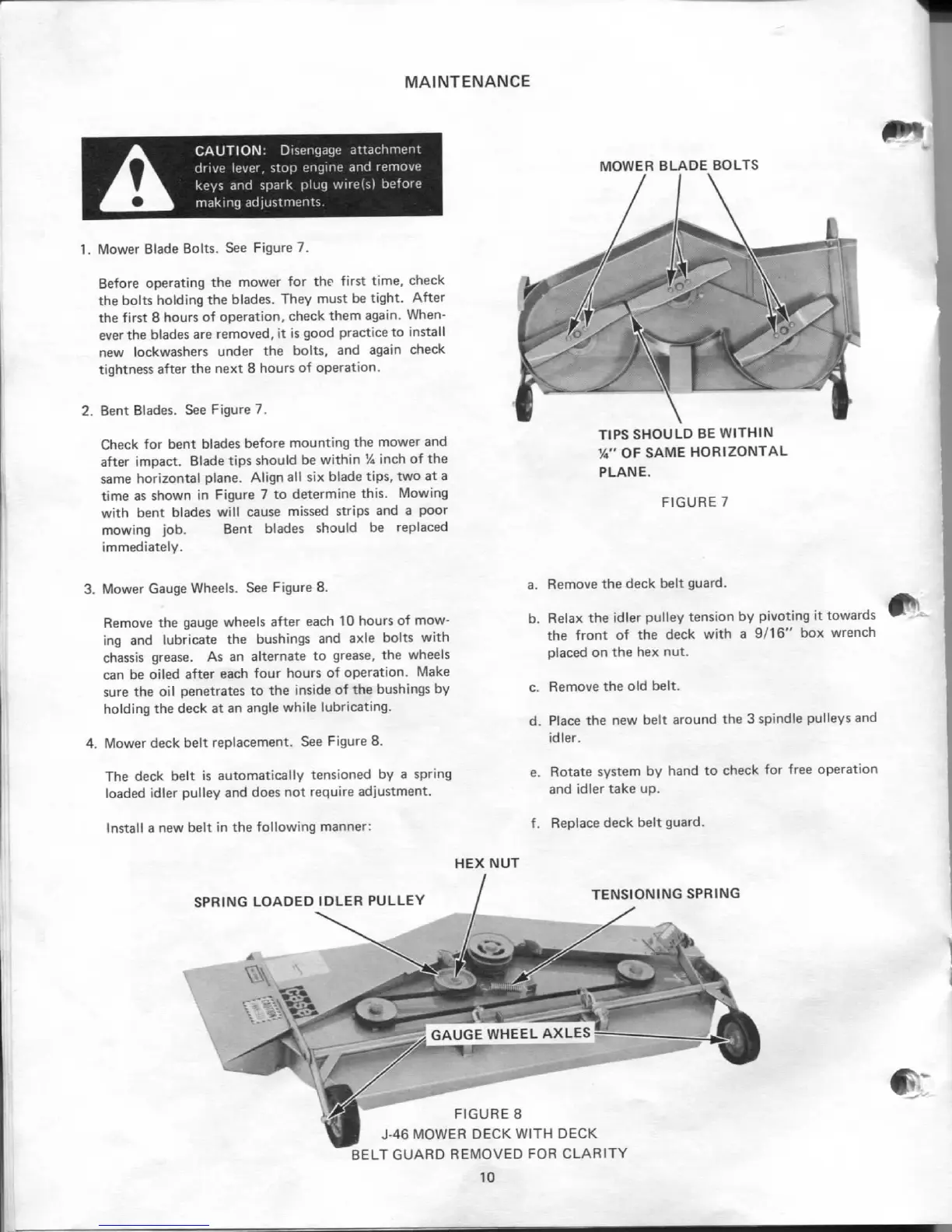 MAINTENANCE

CAUTION: Disengage attachment drive lever, stop engine and remove keys and spark plug wire(s) before making adjustments.

1. Mower Blade Bolts. See Figure 7.

Before operating the mower for the first time, check the bolts holding the blades. They must be tight. After the first 8 hours of operation, check them again. Whenever the blades are removed, it is good practice to install new lockwashers under the bolts, and again check tightness after the next 8 hours of operation.

2. Bent Blades. See Figure 7.

Check for bent blades before mounting the mower and after impact. Blade tips should be within ¼ inch of the same horizontal plane. Align all six blade tips, two at a time as shown in Figure 7 to determine this. Mowing with bent blades will cause missed strips and a poor mowing job. Bent blades should be replaced immediately.

3. Mower Gauge Wheels. See Figure 8.

Remove the gauge wheels after each 10 hours of mowing and lubricate the bushings and axle bolts with chassis grease. As an alternate to grease, the wheels can be oiled after each four hours of operation. Make sure the oil penetrates to the inside of the bushings by holding the deck at an angle while lubricating.

4. Mower deck belt replacement. See Figure 8.

The deck belt is automatically tensioned by a spring loaded idler pulley and does not require adjustment.

Install a new belt in the following manner:

MOWER BLADE BOLTS

TIPS SHOULD BE WITHIN ¼" OF SAME HORIZONTAL PLANE.

FIGURE 7

a. Remove the deck belt guard.

b. Relax the idler pulley tension by pivoting it towards the front of the deck with a 9/16" box wrench placed on the hex nut.

c. Remove the old belt.

d. Place the new belt around the 3 spindle pulleys and idler.

e. Rotate system by hand to check for free operation and idler take up.

f. Replace deck belt guard.

HEX NUT

SPRING LOADED IDLER PULLEY

TENSIONING SPRING

GAUGE WHEEL AXLES

FIGURE 8
J-46 MOWER DECK WITH DECK BELT GUARD REMOVED FOR CLARITY

10